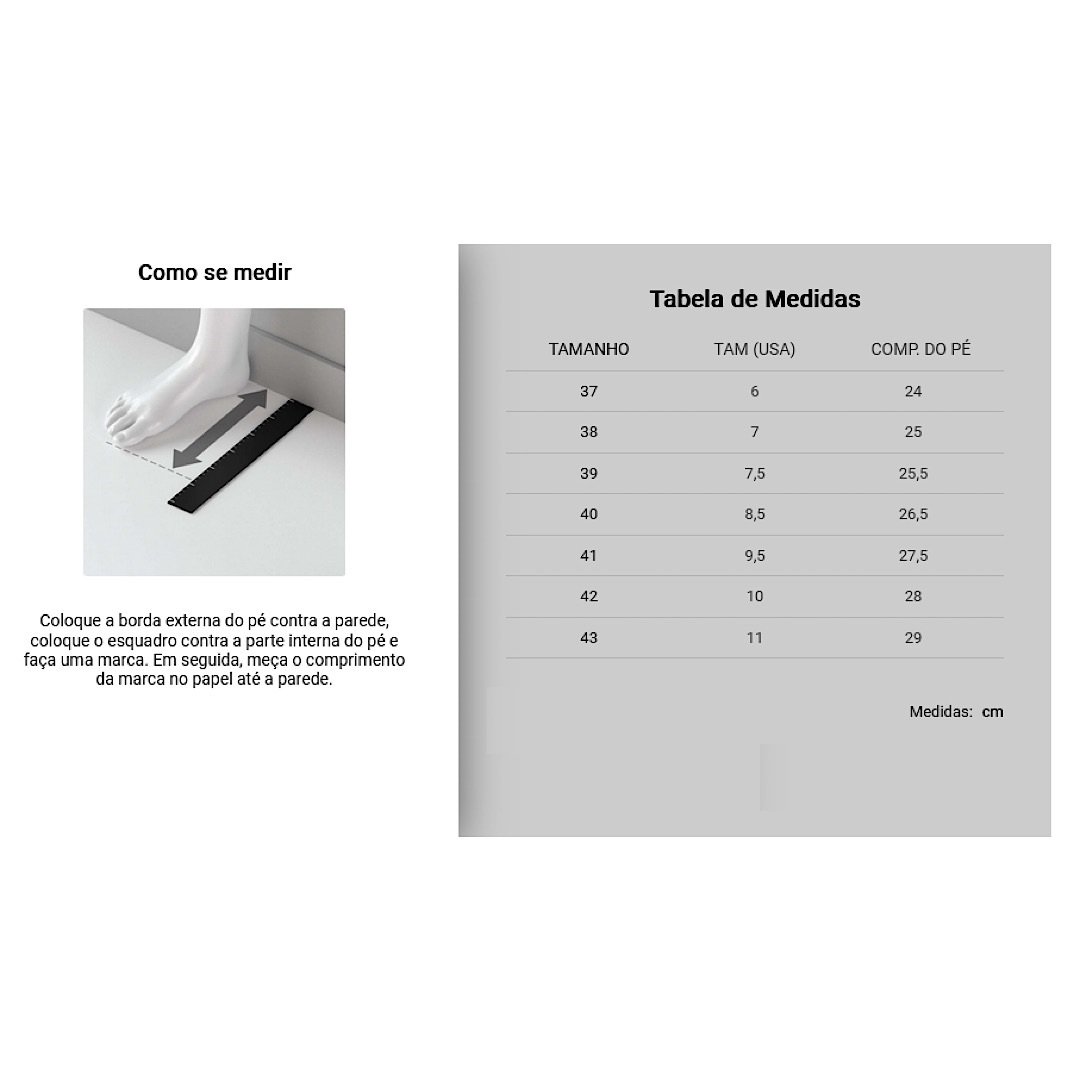 Como se medir

Coloque a borda externa do pé contra a parede, coloque o esquadro contra a parte interna do pé e faça uma marca. Em seguida, meça o comprimento da marca no papel até a parede.

Tabela de Medidas

| TAMANHO | TAM (USA) | COMP. DO PÉ |
|---|---|---|
| 37 | 6 | 24 |
| 38 | 7 | 25 |
| 39 | 7,5 | 25,5 |
| 40 | 8,5 | 26,5 |
| 41 | 9,5 | 27,5 |
| 42 | 10 | 28 |
| 43 | 11 | 29 |

Medidas: cm